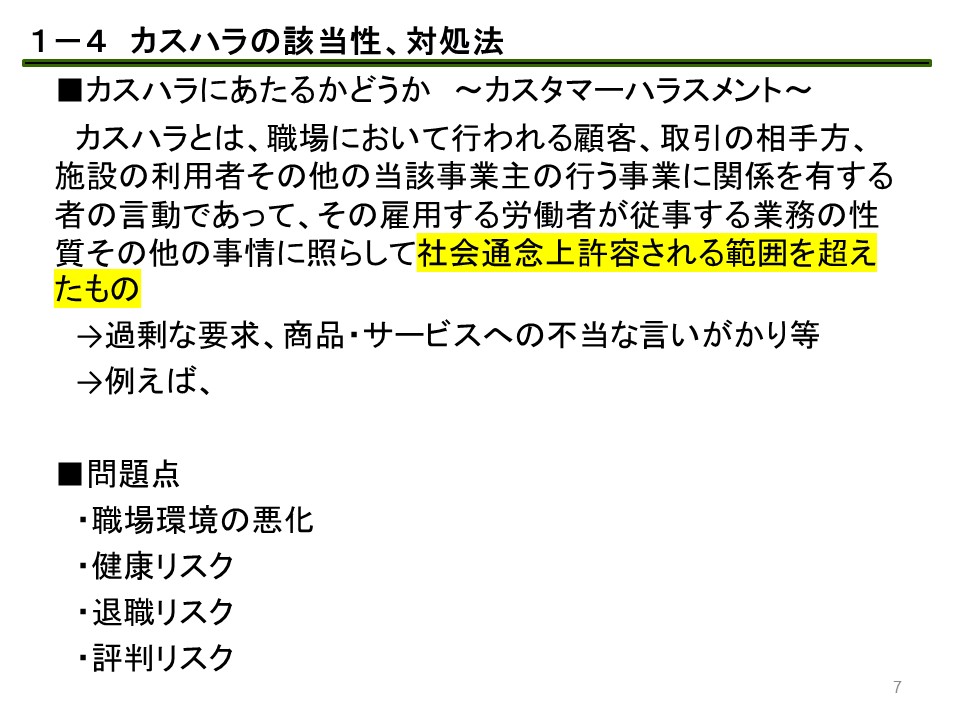 1－4 カスハラの該当性、対処法

■カスハラにあたるかどうか ～カスタマーハラスメント～

カスハラとは、職場において行われる顧客、取引の相手方、施設の利用者その他の当該事業主の行う事業に関係を有する者の言動であって、その雇用する労働者が従事する業務の性質その他の事情に照らして社会通念上許容される範囲を超えたもの

→過剰な要求、商品・サービスへの不当な言いがかり等

→例えば、

■問題点

・職場環境の悪化

・健康リスク

・退職リスク

・評判リスク

7